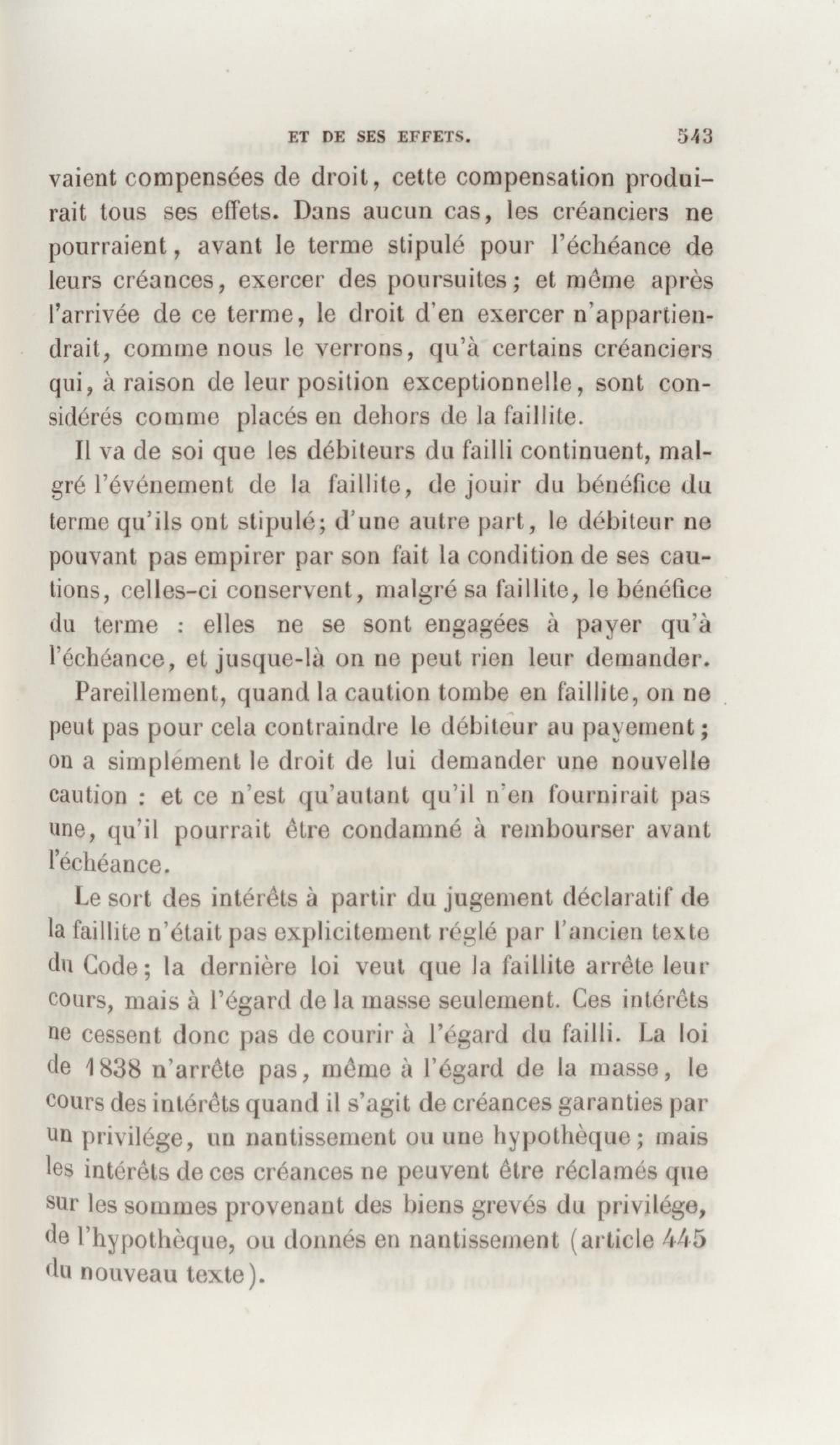 ET DE SES EFFETS. 543

vaient compensées de droit, cette compensation produirait tous ses effets. Dans aucun cas, les créanciers ne pourraient, avant le terme stipulé pour l'échéance de leurs créances, exercer des poursuites; et même après l'arrivée de ce terme, le droit d'en exercer n'appartiendrait, comme nous le verrons, qu'à certains créanciers qui, à raison de leur position exceptionnelle, sont considérés comme placés en dehors de la faillite.

Il va de soi que les débiteurs du failli continuent, malgré l'événement de la faillite, de jouir du bénéfice du terme qu'ils ont stipulé; d'une autre part, le débiteur ne pouvant pas empirer par son fait la condition de ses cautions, celles-ci conservent, malgré sa faillite, le bénéfice du terme : elles ne se sont engagées à payer qu'à l'échéance, et jusque-là on ne peut rien leur demander.

Pareillement, quand la caution tombe en faillite, on ne peut pas pour cela contraindre le débiteur au payement; on a simplement le droit de lui demander une nouvelle caution : et ce n'est qu'autant qu'il n'en fournirait pas une, qu'il pourrait être condamné à rembourser avant l'échéance.

Le sort des intérêts à partir du jugement déclaratif de la faillite n'était pas explicitement réglé par l'ancien texte du Code; la dernière loi veut que la faillite arrête leur cours, mais à l'égard de la masse seulement. Ces intérêts ne cessent donc pas de courir à l'égard du failli. La loi de 1838 n'arrête pas, même à l'égard de la masse, le cours des intérêts quand il s'agit de créances garanties par un privilége, un nantissement ou une hypothèque; mais les intérêts de ces créances ne peuvent être réclamés que sur les sommes provenant des biens grevés du privilége, de l'hypothèque, ou donnés en nantissement (article 445 du nouveau texte).